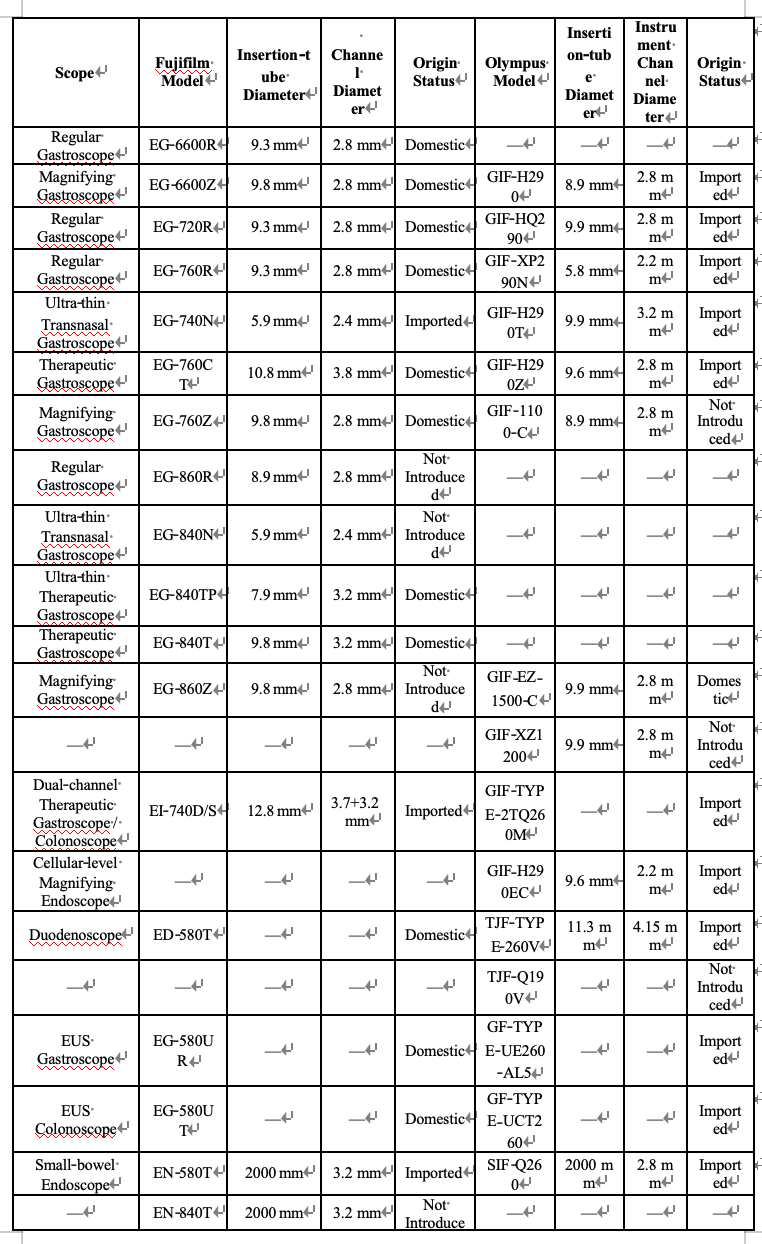 | Scope | Fujifilm Model | Insertion-tube Diameter | Channel Diameter | Origin Status | Olympus Model | Insertion-tube Diameter | Instrument Channel Diameter | Origin Status |
|---|---|---|---|---|---|---|---|---|
| Regular Gastroscope | EG-6600R | 9.3 mm | 2.8 mm | Domestic | — | — | — | — |
| Magnifying Gastroscope | EG-6600Z | 9.8 mm | 2.8 mm | Domestic | GIF-H290 | 8.9 mm | 2.8 mm | Imported |
| Regular Gastroscope | EG-720R | 9.3 mm | 2.8 mm | Domestic | GIF-HQ290 | 9.9 mm | 2.8 mm | Imported |
| Regular Gastroscope | EG-760R | 9.3 mm | 2.8 mm | Domestic | GIF-XP290N | 5.8 mm | 2.2 mm | Imported |
| Ultra-thin Transnasal Gastroscope | EG-740N | 5.9 mm | 2.4 mm | Imported | GIF-H290T | 9.9 mm | 3.2 mm | Imported |
| Therapeutic Gastroscope | EG-760CT | 10.8 mm | 3.8 mm | Domestic | GIF-H290Z | 9.6 mm | 2.8 mm | Imported |
| Magnifying Gastroscope | EG-760Z | 9.8 mm | 2.8 mm | Domestic | GIF-1100-C | 8.9 mm | 2.8 mm | Not Introduced |
| Regular Gastroscope | EG-860R | 8.9 mm | 2.8 mm | Not Introduced | — | — | — | — |
| Ultra-thin Transnasal Gastroscope | EG-840N | 5.9 mm | 2.4 mm | Not Introduced | — | — | — | — |
| Ultra-thin Therapeutic Gastroscope | EG-840TP | 7.9 mm | 3.2 mm | Domestic | — | — | — | — |
| Therapeutic Gastroscope | EG-840T | 9.8 mm | 3.2 mm | Domestic | — | — | — | — |
| Magnifying Gastroscope | EG-860Z | 9.8 mm | 2.8 mm | Not Introduced | GIF-EZ-1500-C | 9.9 mm | 2.8 mm | Domestic |
| — | — | — | — | — | GIF-XZ1200 | 9.9 mm | 2.8 mm | Not Introduced |
| Dual-channel Therapeutic Gastroscope / Colonoscope | EI-740D/S | 12.8 mm | 3.7+3.2 mm | Imported | GIF-TYPE-2TQ260M | — | — | Imported |
| Cellular-level Magnifying Endoscope | — | — | — | — | GIF-H290EC | 9.6 mm | 2.2 mm | Imported |
| Duodenoscope | ED-580T | — | — | Domestic | TJF-TYPE-260V | 11.3 mm | 4.15 mm | Imported |
| — | — | — | — | — | TJF-Q190V | — | — | Not Introduced |
| EUS Gastroscope | EG-580UR | — | — | Domestic | GF-TYPE-UE260-AL5 | — | — | Imported |
| EUS Colonoscope | EG-580UT | — | — | Domestic | GF-TYPE-UCT260 | — | — | Imported |
| Small-bowel Endoscope | EN-580T | 2000 mm | 3.2 mm | Imported | SIF-Q260 | 2000 mm | 2.8 mm | Imported |
| — | EN-840T | 2000 mm | 3.2 mm | Not Introduce | — | — | — | — |